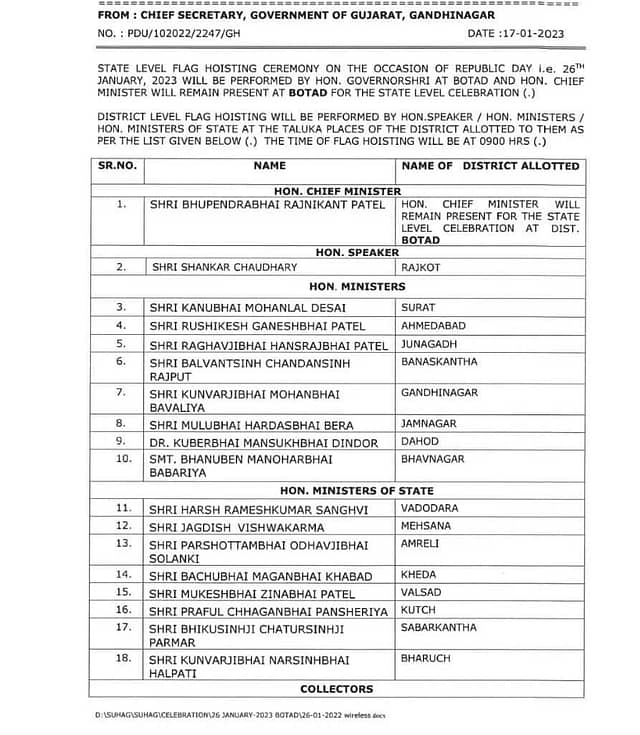 FROM : CHIEF SECRETARY, GOVERNMENT OF GUJARAT, GANDHINAGAR

NO. : PDU/102022/2247/GH DATE :17-01-2023

STATE LEVEL FLAG HOISTING CEREMONY ON THE OCCASION OF REPUBLIC DAY i.e. 26$^{TH}$ JANUARY, 2023 WILL BE PERFORMED BY HON. GOVERNORSHRI AT BOTAD AND HON. CHIEF MINISTER WILL REMAIN PRESENT AT BOTAD FOR THE STATE LEVEL CELEBRATION (.)

DISTRICT LEVEL FLAG HOISTING WILL BE PERFORMED BY HON.SPEAKER / HON. MINISTERS / HON. MINISTERS OF STATE AT THE TALUKA PLACES OF THE DISTRICT ALLOTTED TO THEM AS PER THE LIST GIVEN BELOW (.) THE TIME OF FLAG HOISTING WILL BE AT 0900 HRS (.)

| SR.NO. | NAME | NAME OF DISTRICT ALLOTTED |
|---|---|---|
| | HON. CHIEF MINISTER | |
| 1. | SHRI BHUPENDRABHAI RAJNIKANT PATEL | HON. CHIEF MINISTER WILL REMAIN PRESENT FOR THE STATE LEVEL CELEBRATION AT DIST. BOTAD |
| | HON. SPEAKER | |
| 2. | SHRI SHANKAR CHAUDHARY | RAJKOT |
| | HON. MINISTERS | |
| 3. | SHRI KANUBHAI MOHANLAL DESAI | SURAT |
| 4. | SHRI RUSHIKESH GANESHBHAI PATEL | AHMEDABAD |
| 5. | SHRI RAGHAVJIBHAI HANSRAJBHAI PATEL | JUNAGADH |
| 6. | SHRI BALVANTSINH CHANDANSINH RAJPUT | BANASKANTHA |
| 7. | SHRI KUNVARJIBHAI MOHANBHAI BAVALIYA | GANDHINAGAR |
| 8. | SHRI MULUBHAI HARDASBHAI BERA | JAMNAGAR |
| 9. | DR. KUBERBHAI MANSUKHBHAI DINDOR | DAHOD |
| 10. | SMT. BHANUBEN MANOHARBHAI BABARIYA | BHAVNAGAR |
| | HON. MINISTERS OF STATE | |
| 11. | SHRI HARSH RAMESHKUMAR SANGHVI | VADODARA |
| 12. | SHRI JAGDISH VISHWAKARMA | MEHSANA |
| 13. | SHRI PARSHOTTAMBHAI ODHAVJIBHAI SOLANKI | AMRELI |
| 14. | SHRI BACHUBHAI MAGANBHAI KHABAD | KHEDA |
| 15. | SHRI MUKESHBHAI ZINABHAI PATEL | VALSAD |
| 16. | SHRI PRAFUL CHHAGANBHAI PANSHERIYA | KUTCH |
| 17. | SHRI BHIKUSINHJI CHATURSINHJI PARMAR | SABARKANTHA |
| 18. | SHRI KUNVARJIBHAI NARSINHBHAI HALPATI | BHARUCH |
| | COLLECTORS | |

D:\SUHAG\SUHAG\CELEBRATION\26 JANUARY-2023 BOTAD\26-01-2022 wireless.docx